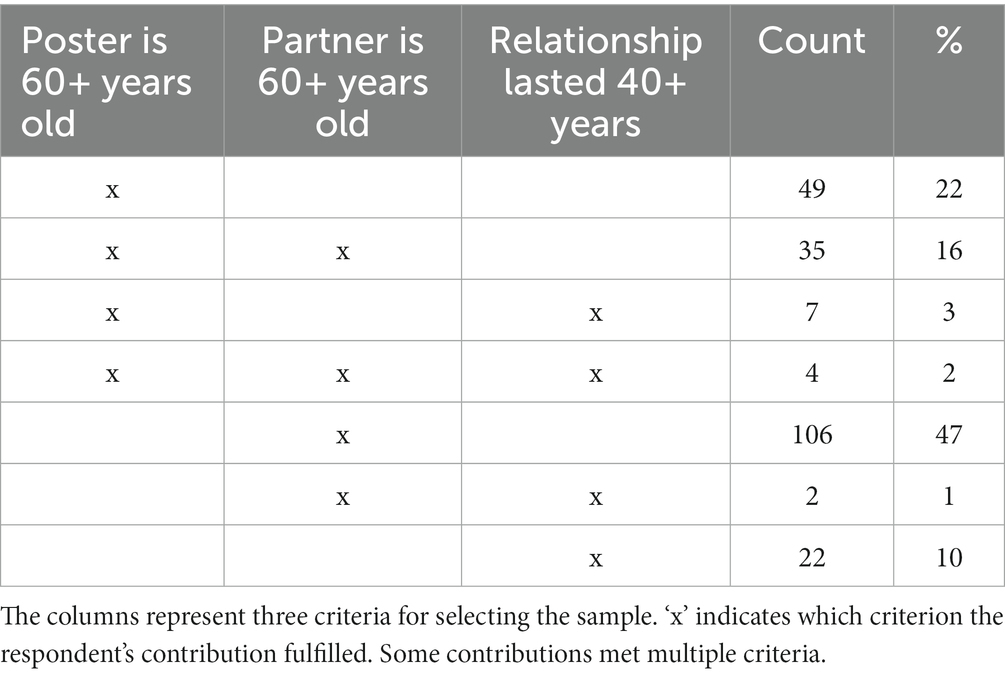 | Poster is 60+ years old | Partner is 60+ years old | Relationship lasted 40+ years | Count | % |
|---|---|---|---|---|
| x | | | 49 | 22 |
| x | x | | 35 | 16 |
| x | | x | 7 | 3 |
| x | x | x | 4 | 2 |
| | x | | 106 | 47 |
| | x | x | 2 | 1 |
| | | x | 22 | 10 |

The columns represent three criteria for selecting the sample. ‘x’ indicates which criterion the respondent’s contribution fulfilled. Some contributions met multiple criteria.